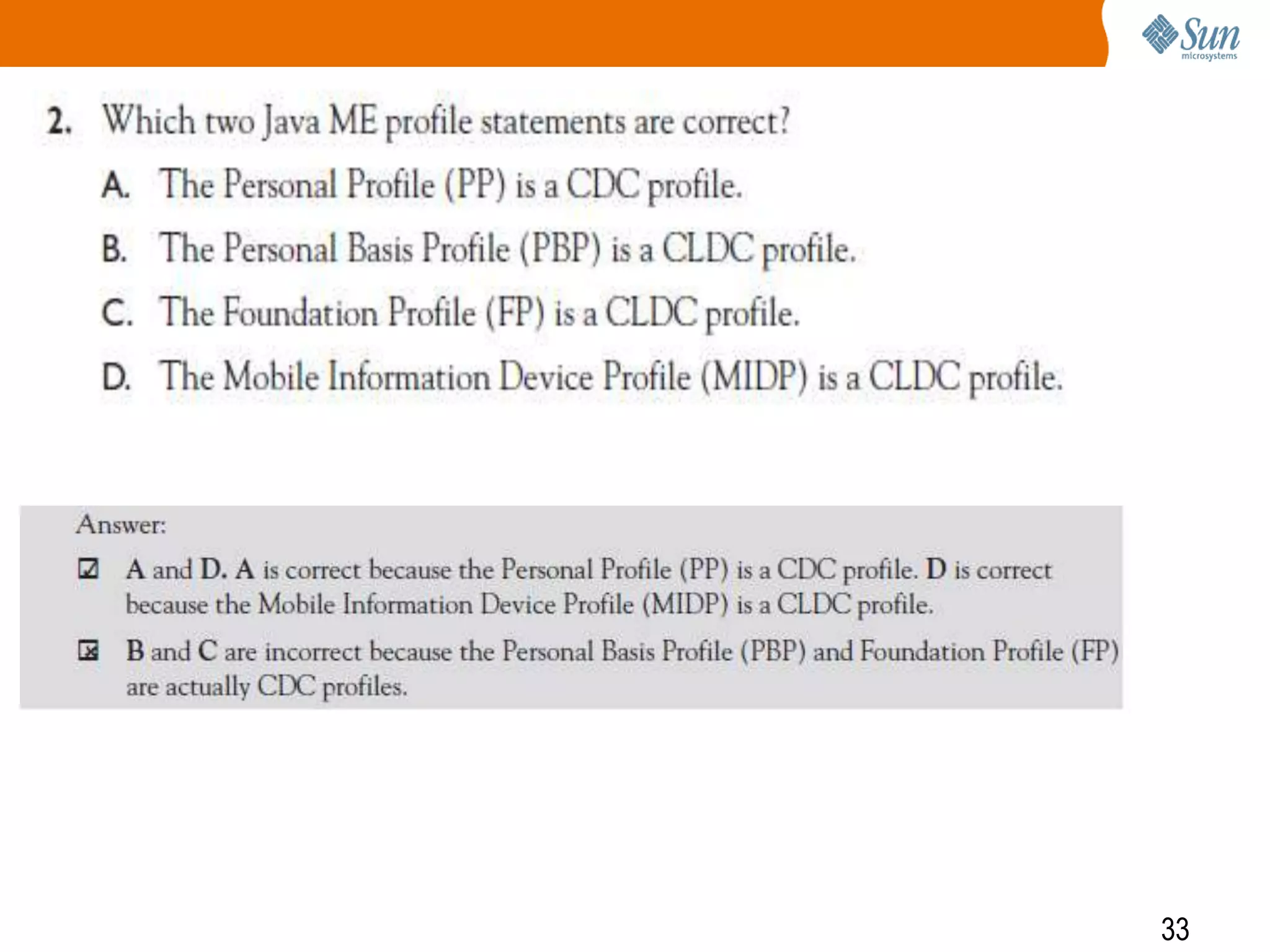 Sun microsystems

2. Which two Java ME profile statements are correct?

A. The Personal Profile (PP) is a CDC profile.

B. The Personal Basis Profile (PBP) is a CLDC profile.

C. The Foundation Profile (FP) is a CLDC profile.

D. The Mobile Information Device Profile (MIDP) is a CLDC profile.

Answer:

☑ A and D. A is correct because the Personal Profile (PP) is a CDC profile. D is correct because the Mobile Information Device Profile (MIDP) is a CLDC profile.

☒ B and C are incorrect because the Personal Basis Profile (PBP) and Foundation Profile (FP) are actually CDC profiles.

33